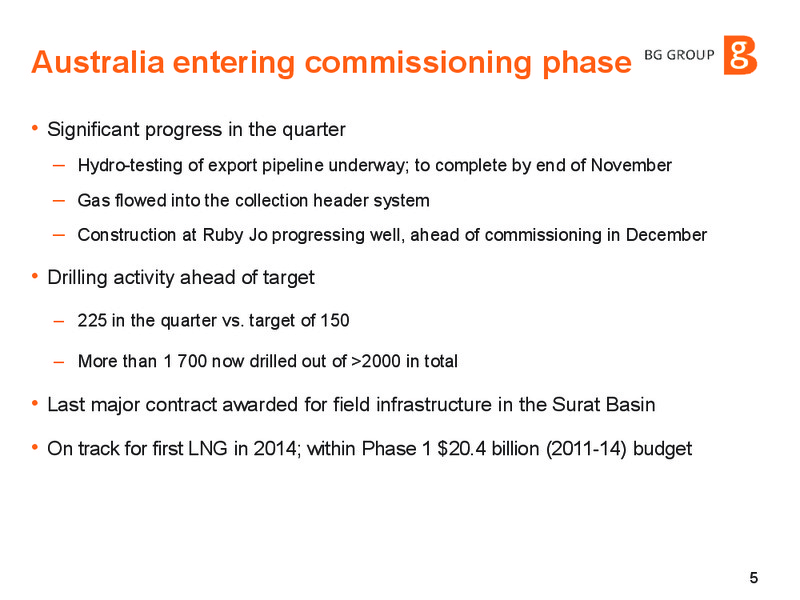 Australia entering commissioning phase

BG GROUP

• Significant progress in the quarter

– Hydro-testing of export pipeline underway; to complete by end of November

– Gas flowed into the collection header system

– Construction at Ruby Jo progressing well, ahead of commissioning in December

• Drilling activity ahead of target

– 225 in the quarter vs. target of 150

– More than 1 700 now drilled out of >2000 in total

• Last major contract awarded for field infrastructure in the Surat Basin

• On track for first LNG in 2014; within Phase 1 \$20.4 billion (2011-14) budget

5